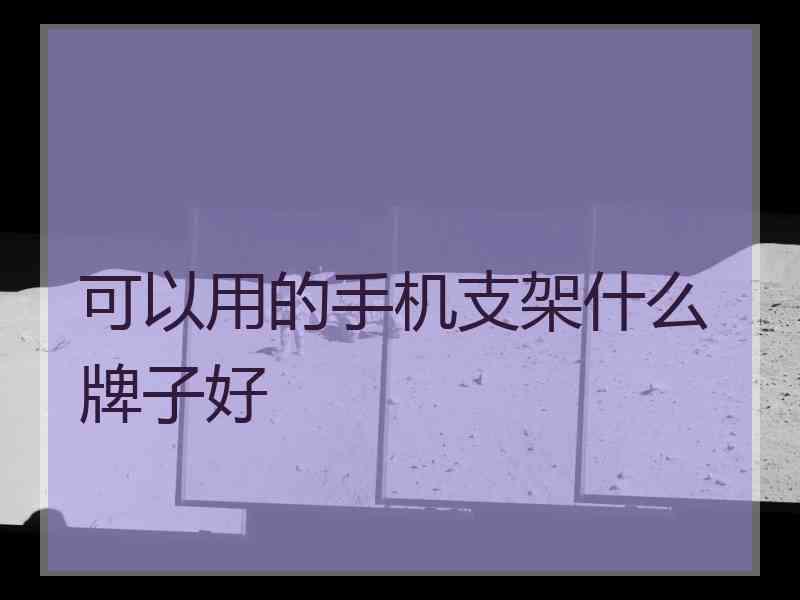 可以用的手机支架什么牌子好